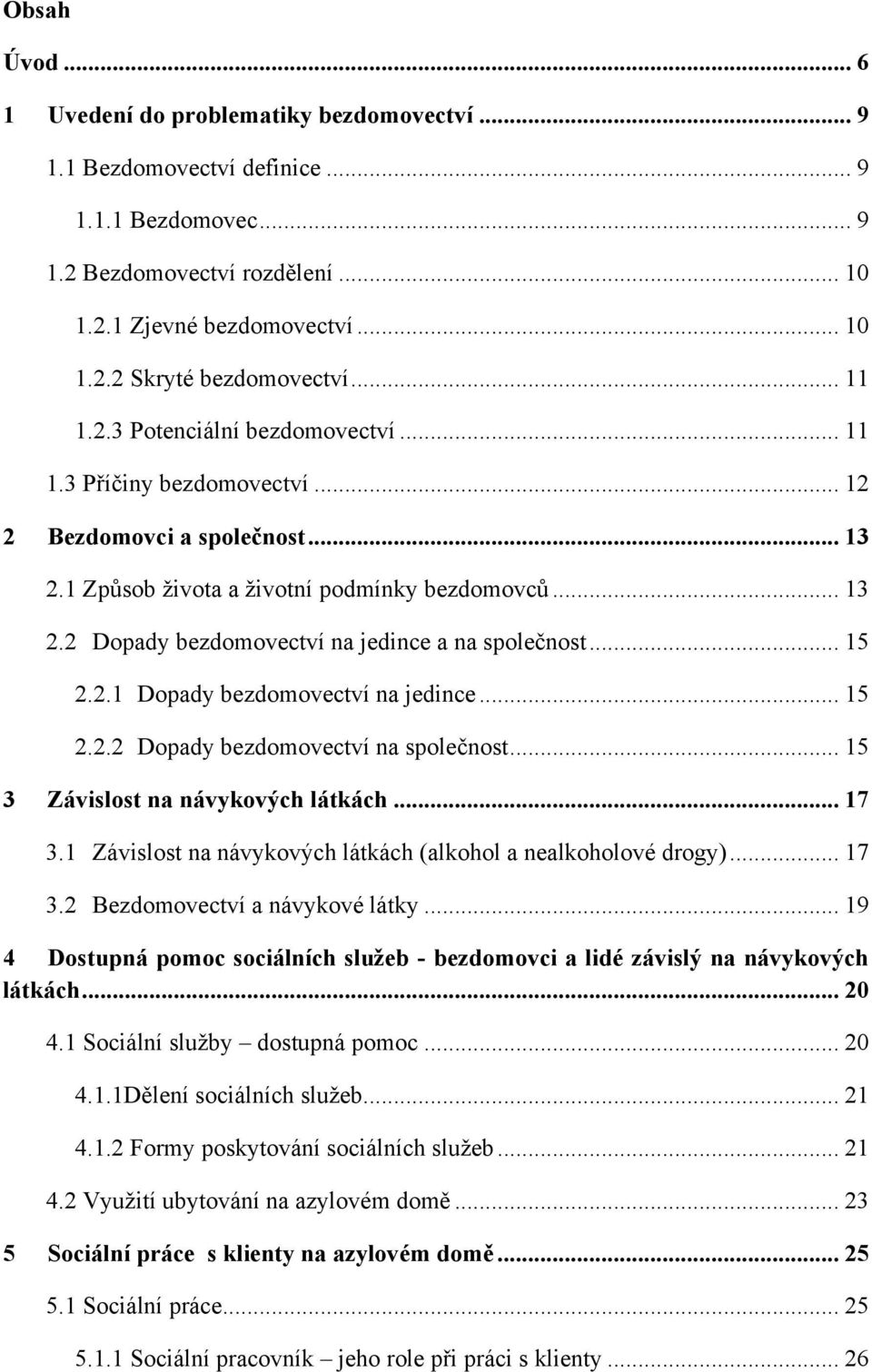 Obsah

Úvod ... 6

1 Uvedení do problematiky bezdomovectví ... 9

1.1 Bezdomovectví definice ... 9

1.1.1 Bezdomovec ... 9

1.2 Bezdomovectví rozdělení ... 10

1.2.1 Zjevné bezdomovectví ... 10

1.2.2 Skryté bezdomovectví ... 11

1.2.3 Potenciální bezdomovectví ... 11

1.3 Příčiny bezdomovectví ... 12

2 Bezdomovci a společnost ... 13

2.1 Způsob života a životní podmínky bezdomovců ... 13

2.2 Dopady bezdomovectví na jedince a na společnost ... 15

2.2.1 Dopady bezdomovectví na jedince ... 15

2.2.2 Dopady bezdomovectví na společnost ... 15

3 Závislost na návykových látkách ... 17

3.1 Závislost na návykových látkách (alkohol a nealkoholové drogy) ... 17

3.2 Bezdomovectví a návykové látky ... 19

4 Dostupná pomoc sociálních služeb - bezdomovci a lidé závislý na návykových látkách ... 20

4.1 Sociální služby – dostupná pomoc ... 20

4.1.1Dělení sociálních služeb ... 21

4.1.2 Formy poskytování sociálních služeb ... 21

4.2 Využití ubytování na azylovém domě ... 23

5 Sociální práce s klienty na azylovém domě ... 25

5.1 Sociální práce ... 25

5.1.1 Sociální pracovník – jeho role při práci s klienty ... 26